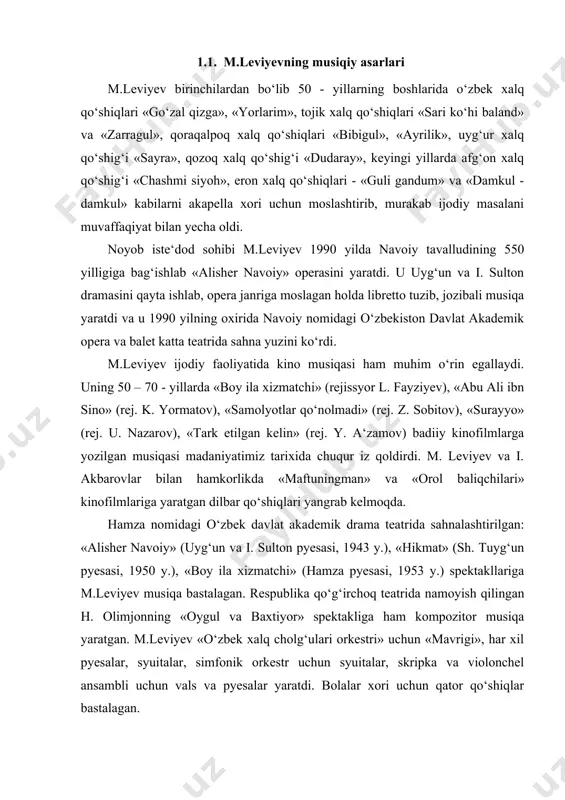 1.1. M.Leviyevning musiqiy asarlari

M.Leviyev birinchilardan bo‘lib 50 - yillarning boshlarida o‘zbek xalq qo‘shiqlari «Go‘zal qizga», «Yorlarim», tojik xalq qo‘shiqlari «Sari ko‘hi baland» va «Zarragul», qoraqalpoq xalq qo‘shiqlari «Bibigul», «Ayrilik», uyg‘ur xalq qo‘shig‘i «Sayra», qozoq xalq qo‘shig‘i «Dudaray», keyingi yillarda afg‘on xalq qo‘shig‘i «Chashmi siyoh», eron xalq qo‘shiqlari - «Guli gandum» va «Damkul - damkul» kabilarni akapella xori uchun moslashtirib, murakab ijodiy masalani muvaffaqiyat bilan yecha oldi.

Noyob iste‘dod sohibi M.Leviyev 1990 yilda Navoiy tavalludining 550 yilligiga bag‘ishlab «Alisher Navoiy» operasini yaratdi. U Uyg‘un va I. Sulton dramasini qayta ishlab, opera janriga moslagan holda libretto tuzib, jozibali musiqa yaratdi va u 1990 yilning oxirida Navoiy nomidagi O‘zbekiston Davlat Akademik opera va balet katta teatrida sahna yuzini ko‘rdi.

M.Leviyev ijodiy faoliyatida kino musiqasi ham muhim o‘rin egallaydi. Uning 50 – 70 - yillarda «Boy ila xizmatchi» (rejissyor L. Fayziyev), «Abu Ali ibn Sino» (rej. K. Yormatov), «Samolyotlar qo‘nolmadi» (rej. Z. Sobitov), «Surayyo» (rej. U. Nazarov), «Tark etilgan kelin» (rej. Y. A‘zamov) badiiy kinofilmlarga yozilgan musiqasi madaniyatimiz tarixida chuqur iz qoldirdi. M. Leviyev va I. Akbarovlar bilan hamkorlikda «Maftuningman» va «Orol baliqchilari» kinofilmlariga yaratgan dilbar qo‘shiqlari yangrab kelmoqda.

Hamza nomidagi O‘zbek davlat akademik drama teatrida sahnalashtirilgan: «Alisher Navoiy» (Uyg‘un va I. Sulton pyesasi, 1943 y.), «Hikmat» (Sh. Tuyg‘un pyesasi, 1950 y.), «Boy ila xizmatchi» (Hamza pyesasi, 1953 y.) spektakllariga M.Leviyev musiqa bastalagan. Respublika qo‘g‘irchoq teatrida namoyish qilingan H. Olimjonning «Oygul va Baxtiyor» spektakliga ham kompozitor musiqa yaratgan. M.Leviyev «O‘zbek xalq cholg‘ulari orkestri» uchun «Mavrigi», har xil pyesalar, syuitalar, simfonik orkestr uchun syuitalar, skripka va violonchel ansambli uchun vals va pyesalar yaratdi. Bolalar xori uchun qator qo‘shiqlar bastalagan.